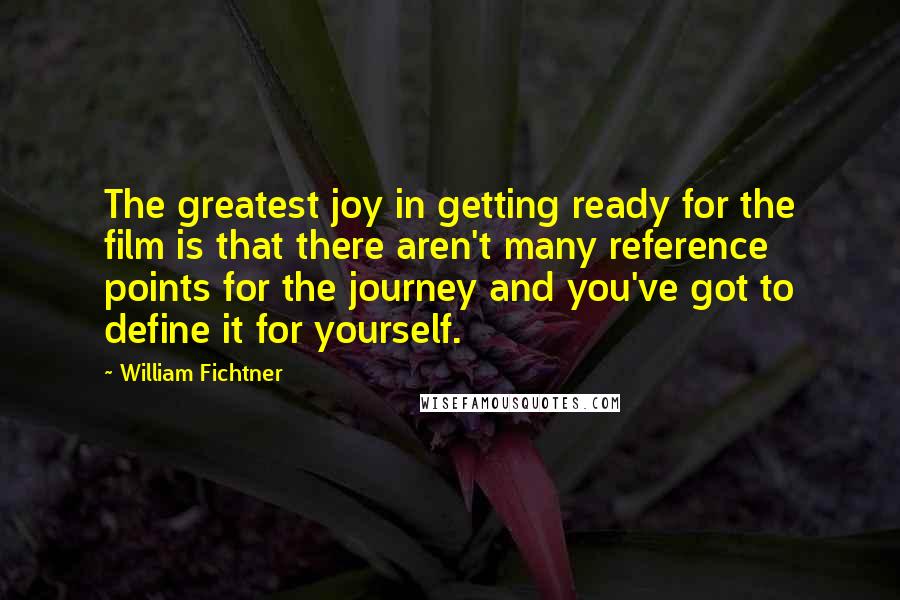 The greatest joy in getting ready for the film is that there aren't many reference points for the journey and you've got to define it for yourself.

~ William Fichtner

WISEFAMOUSQUOTES.COM